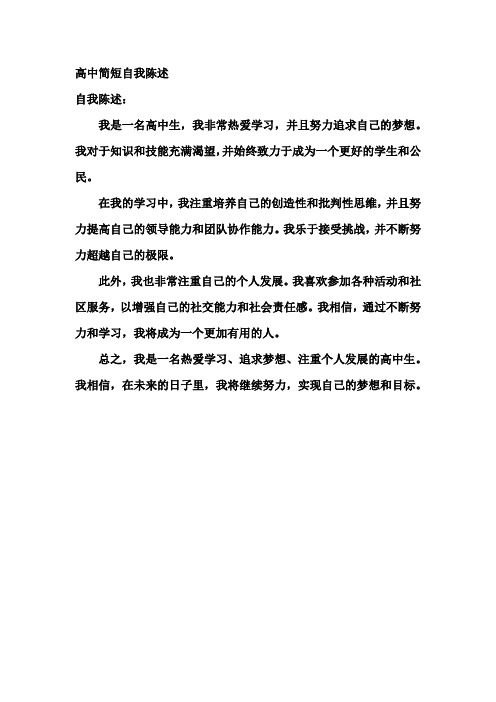 高中简短自我陈述

自我陈述：

我是一名高中生，我非常热爱学习，并且努力追求自己的梦想。我对于知识和技能充满渴望，并始终致力于成为一个更好的学生和公民。

在我的学习中，我注重培养自己的创造性和批判性思维，并且努力提高自己的领导能力和团队协作能力。我乐于接受挑战，并不断努力超越自己的极限。

此外，我也非常注重自己的个人发展。我喜欢参加各种活动和社区服务，以增强自己的社交能力和社会责任感。我相信，通过不断努力和学习，我将成为一个更加有用的人。

总之，我是一名热爱学习、追求梦想、注重个人发展的高中生。我相信，在未来的日子里，我将继续努力，实现自己的梦想和目标。